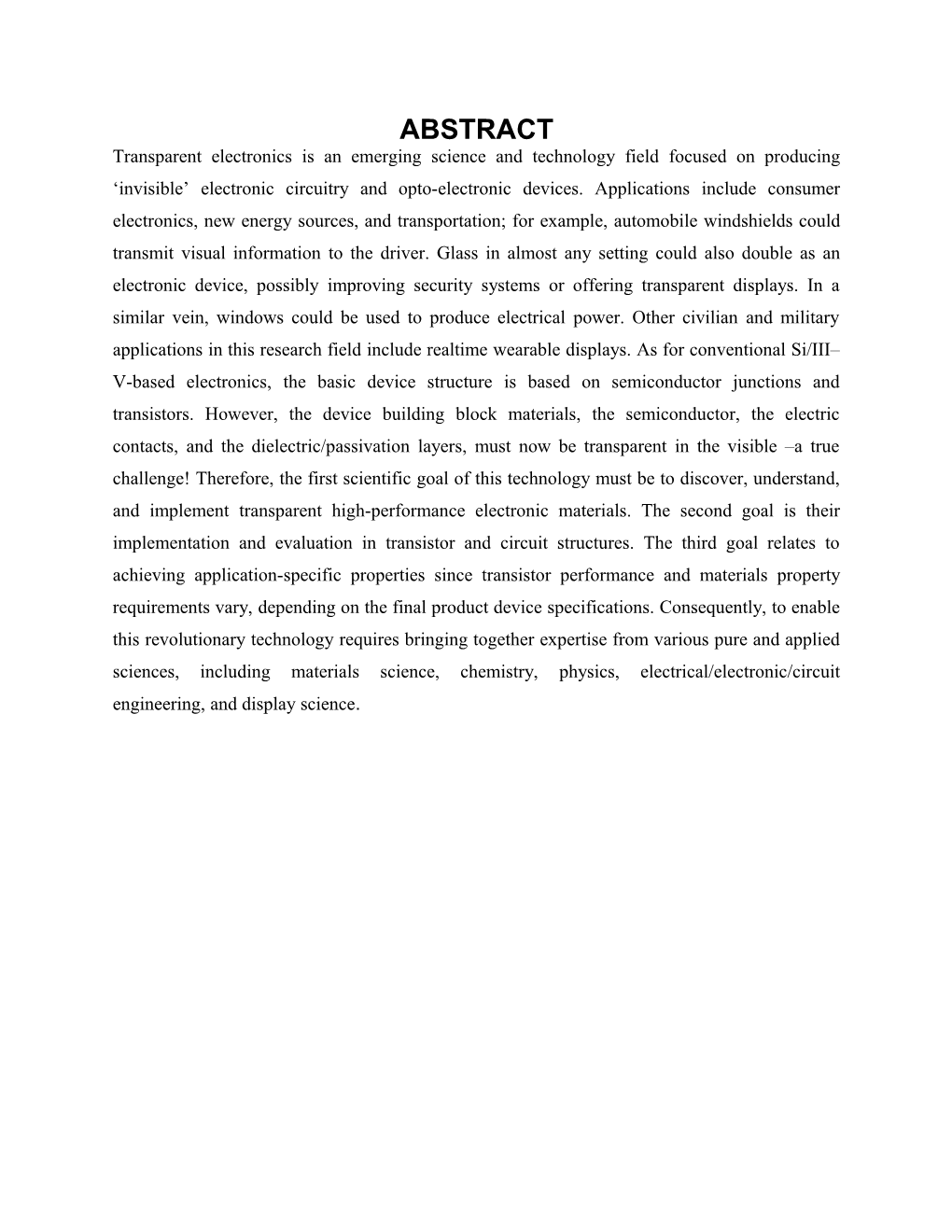 ABSTRACT

Transparent electronics is an emerging science and technology field focused on producing ‘invisible’ electronic circuitry and opto-electronic devices. Applications include consumer electronics, new energy sources, and transportation; for example, automobile windshields could transmit visual information to the driver. Glass in almost any setting could also double as an electronic device, possibly improving security systems or offering transparent displays. In a similar vein, windows could be used to produce electrical power. Other civilian and military applications in this research field include realtime wearable displays. As for conventional Si/III–V-based electronics, the basic device structure is based on semiconductor junctions and transistors. However, the device building block materials, the semiconductor, the electric contacts, and the dielectric/passivation layers, must now be transparent in the visible –a true challenge! Therefore, the first scientific goal of this technology must be to discover, understand, and implement transparent high-performance electronic materials. The second goal is their implementation and evaluation in transistor and circuit structures. The third goal relates to achieving application-specific properties since transistor performance and materials property requirements vary, depending on the final product device specifications. Consequently, to enable this revolutionary technology requires bringing together expertise from various pure and applied sciences, including materials science, chemistry, physics, electrical/electronic/circuit engineering, and display science.